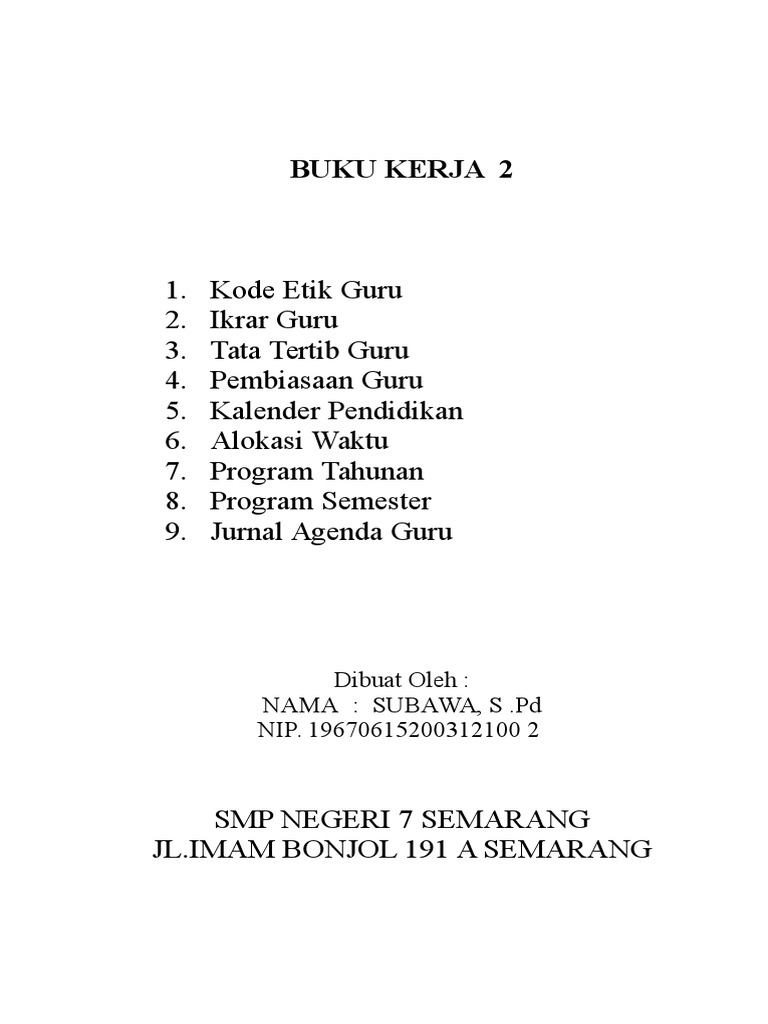 BUKU KERJA 2

1. Kode Etik Guru
2. Ikrar Guru
3. Tata Tertib Guru
4. Pembiasaan Guru
5. Kalender Pendidikan
6. Alokasi Waktu
7. Program Tahunan
8. Program Semester
9. Jurnal Agenda Guru

Dibuat Oleh :
NAMA : SUBAWA, S .Pd
NIP. 19670615200312100 2

SMP NEGERI 7 SEMARANG
JL.IMAM BONJOL 191 A SEMARANG